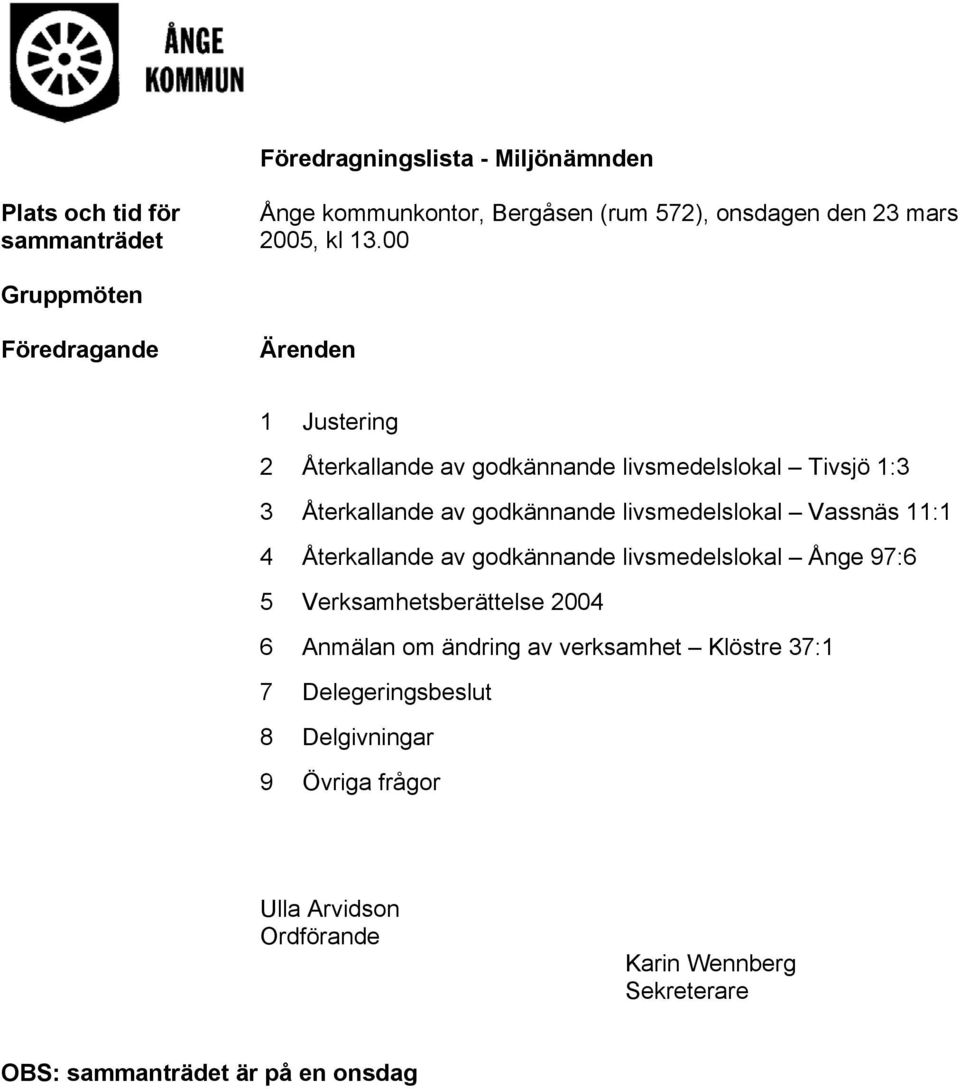 ÅNGE KOMMUN

Föredragningslista - Miljönämnden

Plats och tid för sammanträdet

Ånge kommunkontor, Bergåsen (rum 572), onsdagen den 23 mars 2005, kl 13.00

Gruppmöten

Föredragande

Ärenden

1 Justering

2 Återkallande av godkännande livsmedelslokal – Tivsjö 1:3

3 Återkallande av godkännande livsmedelslokal – Vassnäs 11:1

4 Återkallande av godkännande livsmedelslokal – Ånge 97:6

5 Verksamhetsberättelse 2004

6 Anmälan om ändring av verksamhet – Klöstre 37:1

7 Delegeringsbeslut

8 Delgivningar

9 Övriga frågor

Ulla Arvidson
Ordförande

Karin Wennberg
Sekreterare

OBS: sammanträdet är på en onsdag